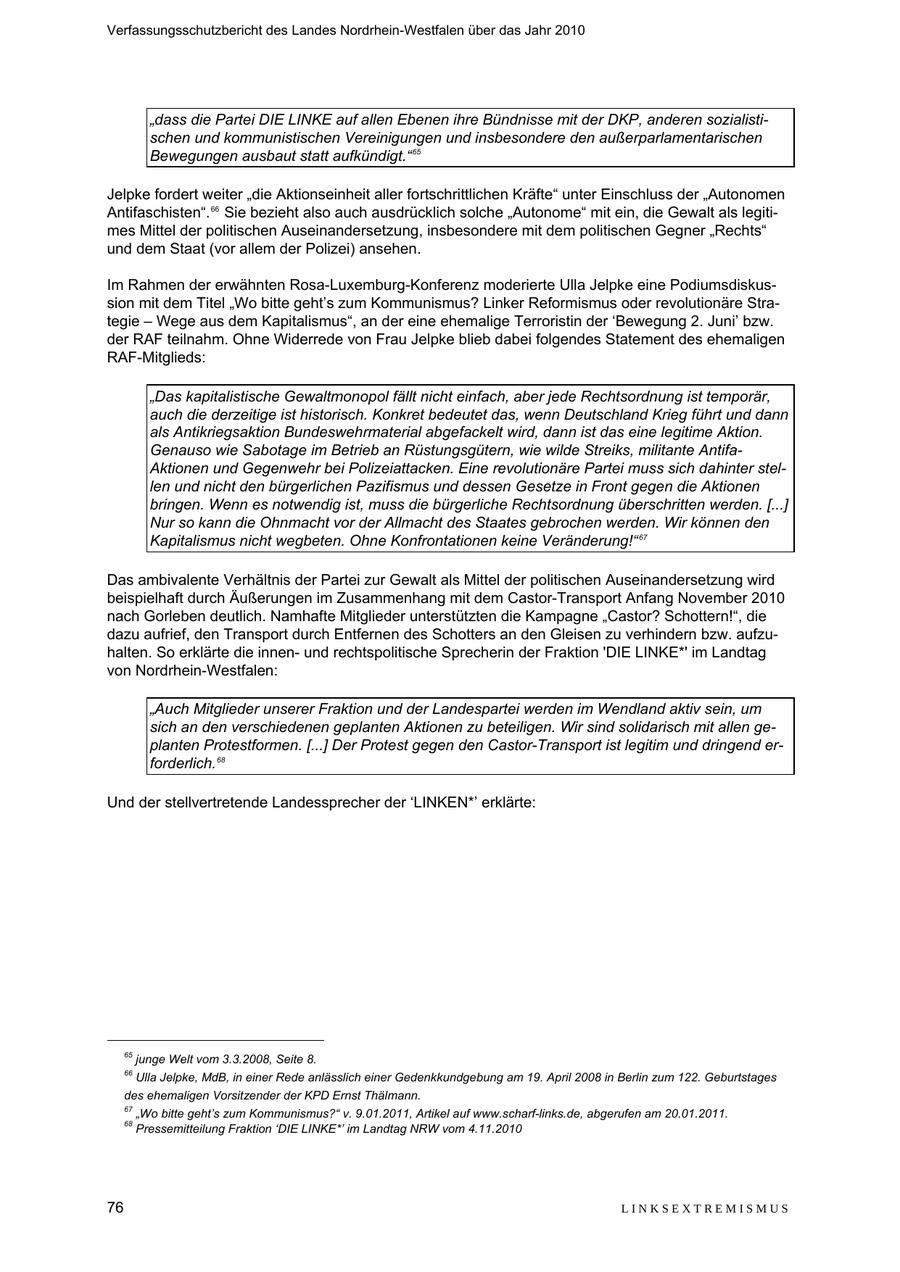 Verfassungsschutzbericht des Landes Nordrhein-Westfalen über das Jahr 2010

„dass die Partei DIE LINKE auf allen Ebenen ihre Bündnisse mit der DKP, anderen sozialistischen und kommunistischen Vereinigungen und insbesondere den außerparlamentarischen Bewegungen ausbaut statt aufkündigt.“$^{65}$

Jelpke fordert weiter „die Aktionseinheit aller fortschrittlichen Kräfte“ unter Einschluss der „Autonomen Antifaschisten“.$^{66}$ Sie bezieht also auch ausdrücklich solche „Autonome“ mit ein, die Gewalt als legitimes Mittel der politischen Auseinandersetzung, insbesondere mit dem politischen Gegner „Rechts“ und dem Staat (vor allem der Polizei) ansehen.

Im Rahmen der erwähnten Rosa-Luxemburg-Konferenz moderierte Ulla Jelpke eine Podiumsdiskussion mit dem Titel „Wo bitte geht’s zum Kommunismus? Linker Reformismus oder revolutionäre Strategie – Wege aus dem Kapitalismus“, an der eine ehemalige Terroristin der ‘Bewegung 2. Juni’ bzw. der RAF teilnahm. Ohne Widerrede von Frau Jelpke blieb dabei folgendes Statement des ehemaligen RAF-Mitglieds:

„Das kapitalistische Gewaltmonopol fällt nicht einfach, aber jede Rechtsordnung ist temporär, auch die derzeitige ist historisch. Konkret bedeutet das, wenn Deutschland Krieg führt und dann als Antikriegsaktion Bundeswehrmaterial abgefackelt wird, dann ist das eine legitime Aktion. Genauso wie Sabotage im Betrieb an Rüstungsgütern, wie wilde Streiks, militante Antifa-Aktionen und Gegenwehr bei Polizeiattacken. Eine revolutionäre Partei muss sich dahinter stellen und nicht den bürgerlichen Pazifismus und dessen Gesetze in Front gegen die Aktionen bringen. Wenn es notwendig ist, muss die bürgerliche Rechtsordnung überschritten werden. [...] Nur so kann die Ohnmacht vor der Allmacht des Staates gebrochen werden. Wir können den Kapitalismus nicht wegbeten. Ohne Konfrontationen keine Veränderung!“$^{67}$

Das ambivalente Verhältnis der Partei zur Gewalt als Mittel der politischen Auseinandersetzung wird beispielhaft durch Äußerungen im Zusammenhang mit dem Castor-Transport Anfang November 2010 nach Gorleben deutlich. Namhafte Mitglieder unterstützten die Kampagne „Castor? Schottern!“, die dazu aufrief, den Transport durch Entfernen des Schotters an den Gleisen zu verhindern bzw. aufzuhalten. So erklärte die innen- und rechtspolitische Sprecherin der Fraktion 'DIE LINKE*' im Landtag von Nordrhein-Westfalen:

„Auch Mitglieder unserer Fraktion und der Landespartei werden im Wendland aktiv sein, um sich an den verschiedenen geplanten Aktionen zu beteiligen. Wir sind solidarisch mit allen geplanten Protestformen. [...] Der Protest gegen den Castor-Transport ist legitim und dringend erforderlich.$^{68}$

Und der stellvertretende Landessprecher der ‘LINKEN*’ erklärte:

$^{65}$ junge Welt vom 3.3.2008, Seite 8.
$^{66}$ Ulla Jelpke, MdB, in einer Rede anlässlich einer Gedenkkundgebung am 19. April 2008 in Berlin zum 122. Geburtstages des ehemaligen Vorsitzender der KPD Ernst Thälmann.
$^{67}$ „Wo bitte geht’s zum Kommunismus?“ v. 9.01.2011, Artikel auf www.scharf-links.de, abgerufen am 20.01.2011.
$^{68}$ Pressemitteilung Fraktion ‘DIE LINKE*’ im Landtag NRW vom 4.11.2010

76 LINKSEXTREMISMUS